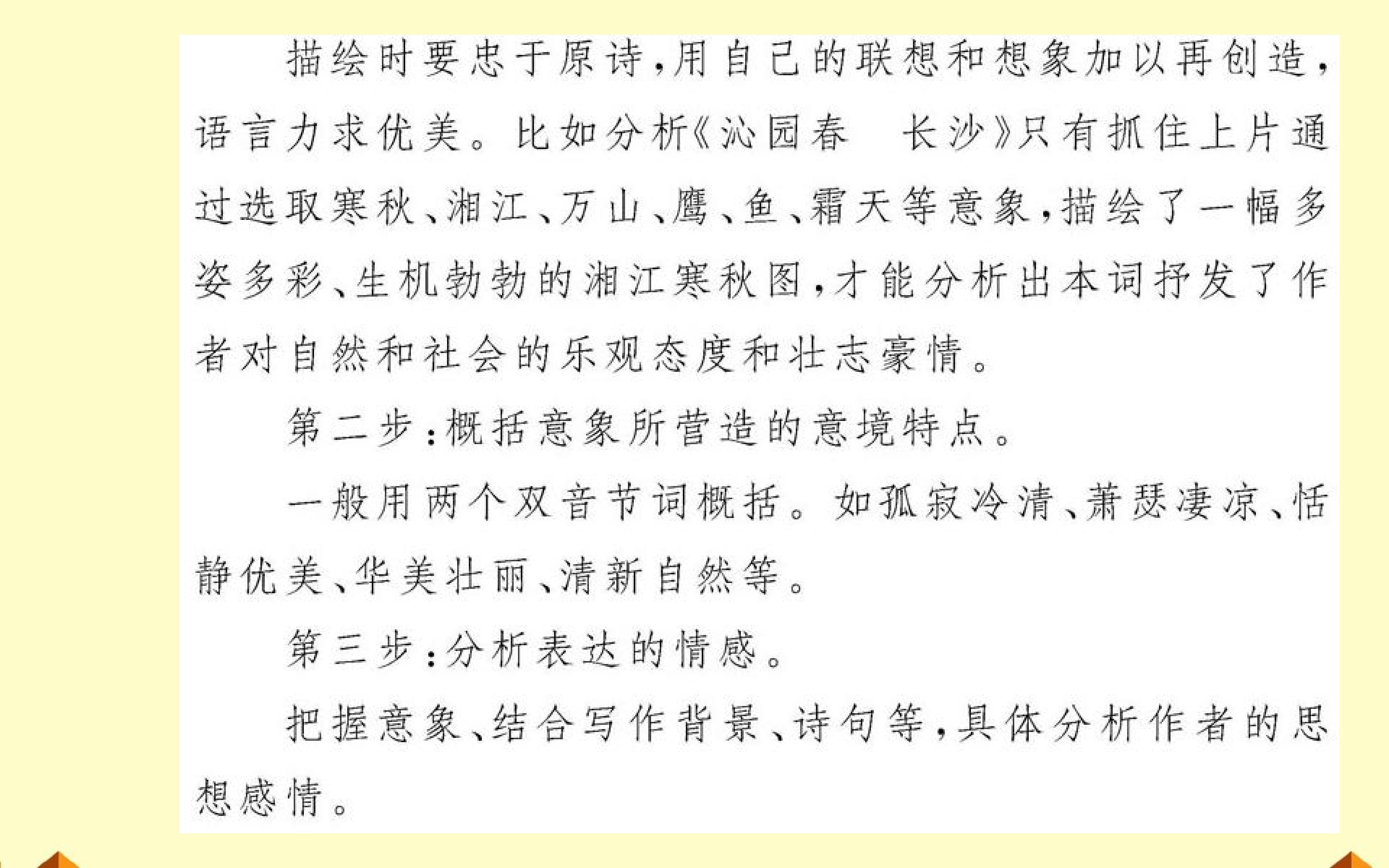 描绘时要忠于原诗，用自己的联想和想象加以再创造，语言力求优美。比如分析《沁园春　长沙》只有抓住上片通过选取寒秋、湘江、万山、鹰、鱼、霜天等意象，描绘了一幅多姿多彩、生机勃勃的湘江寒秋图，才能分析出本词抒发了作者对自然和社会的乐观态度和壮志豪情。

第二步：概括意象所营造的意境特点。

一般用两个双音节词概括。如孤寂冷清、萧瑟凄凉、恬静优美、华美壮丽、清新自然等。

第三步：分析表达的情感。

把握意象、结合写作背景、诗句等，具体分析作者的思想感情。